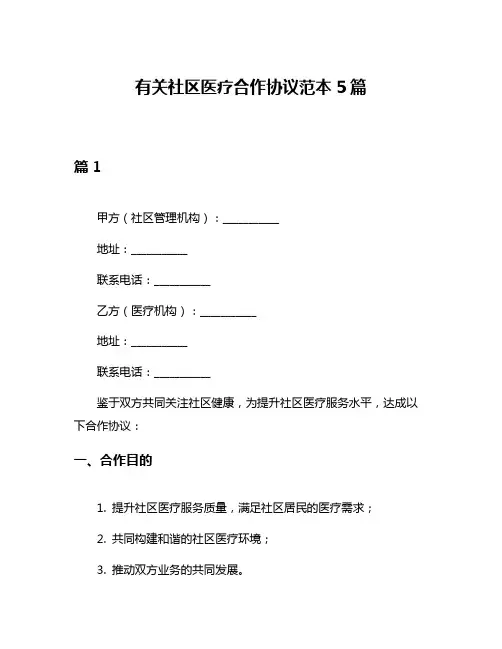 有关社区医疗合作协议范本 5 篇

篇 1

甲方（社区管理机构）：__________

地址：__________

联系电话：__________

乙方（医疗机构）：__________

地址：__________

联系电话：__________

鉴于双方共同关注社区健康，为提升社区医疗服务水平，达成以下合作协议：

一、合作目的

1. 提升社区医疗服务质量，满足社区居民的医疗需求；

2. 共同构建和谐的社区医疗环境；

3. 推动双方业务的共同发展。